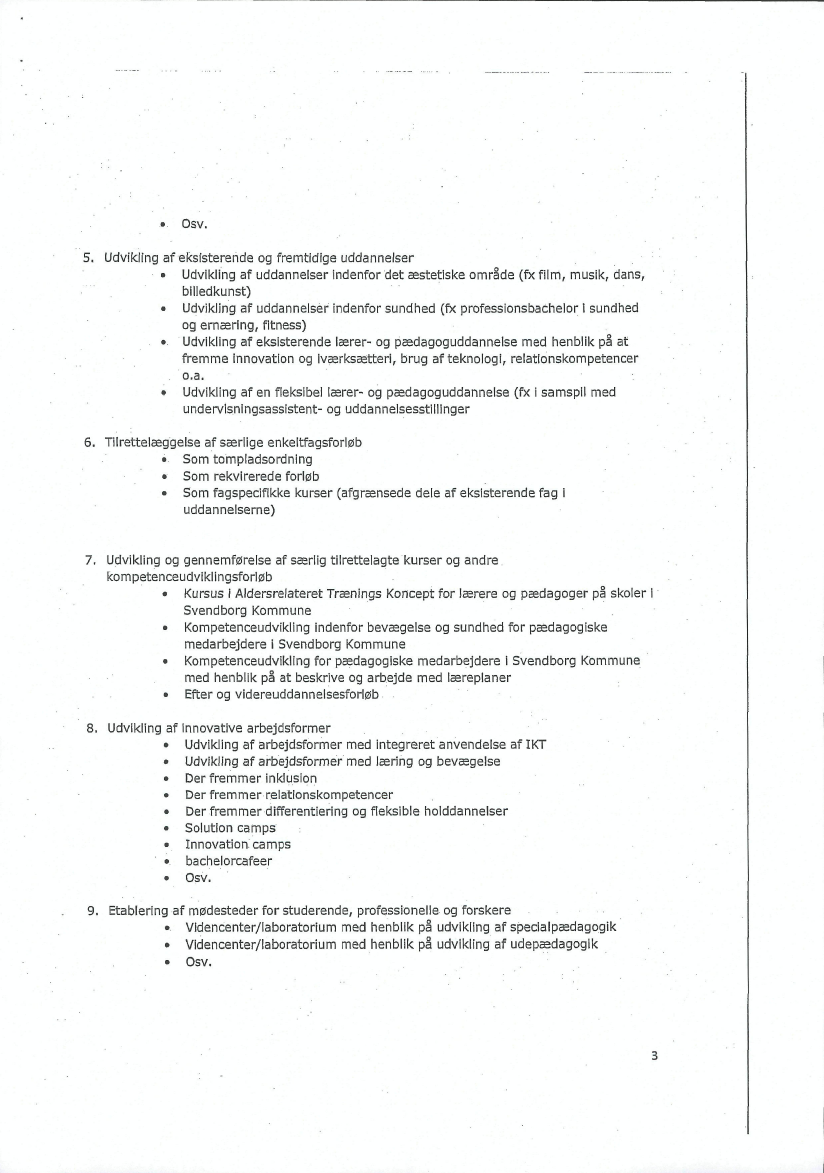 • Osv.

5. Udvikling af eksisterende og fremtidige uddannelser
• Udvikling af uddannelser indenfor det æstetiske område (fx film, musik, dans, billedkunst)
• Udvikling af uddannelser indenfor sundhed (fx professionsbachelor i sundhed og ernæring, fitness)
• Udvikling af eksisterende lærer- og pædagoguddannelse med henblik på at fremme innovation og iværksætteri, brug af teknologi, relationskompetencer o.a.
• Udvikling af en fleksibel lærer- og pædagoguddannelse (fx i samspil med undervisningsassistent- og uddannelsesstillinger

6. Tilrettelæggelse af særlige enkeltfagsforløb
• Som tompladsordning
• Som rekvirerede forløb
• Som fagspecifikke kurser (afgrænsede dele af eksisterende fag i uddannelserne)

7. Udvikling og gennemførelse af særlig tilrettelagte kurser og andre kompetenceudviklingsforløb
• Kursus i Aldersrelateret Trænings Koncept for lærere og pædagoger på skoler i Svendborg Kommune
• Kompetenceudvikling indenfor bevægelse og sundhed for pædagogiske medarbejdere i Svendborg Kommune
• Kompetenceudvikling for pædagogiske medarbejdere i Svendborg Kommune med henblik på at beskrive og arbejde med læreplaner
• Efter og videreuddannelsesforløb

8. Udvikling af innovative arbejdsformer
• Udvikling af arbejdsformer med integreret anvendelse af IKT
• Udvikling af arbejdsformer med læring og bevægelse
• Der fremmer inklusion
• Der fremmer relationskompetencer
• Der fremmer differentiering og fleksible holddannelser
• Solution camps
• Innovation camps
• bachelorcafeer
• Osv.

9. Etablering af mødesteder for studerende, professionelle og forskere
• Videncenter/laboratorium med henblik på udvikling af specialpædagogik
• Videncenter/laboratorium med henblik på udvikling af udepædagogik
• Osv.

3